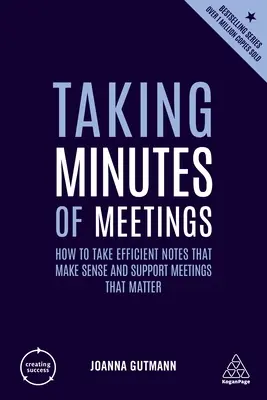 BESTSELLING SERIES
OVER 1 MILLION COPIES SOLD

TAKING MINUTES OF MEETINGS

HOW TO TAKE EFFICIENT NOTES THAT MAKE SENSE AND SUPPORT MEETINGS THAT MATTER

creating success

JOANNA GUTMANN

KoganPage